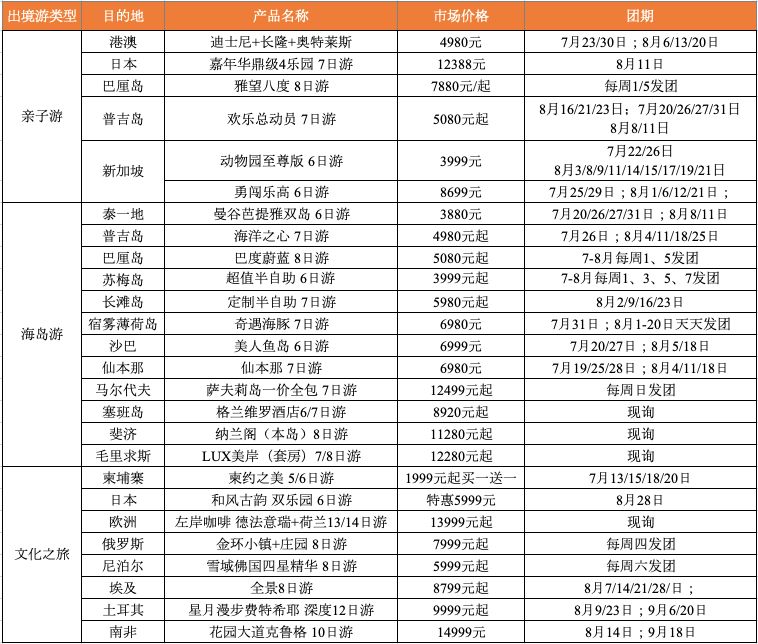 | 出境游类型 | 目的地 | 产品名称 | 市场价格 | 团期 |
|---|---|---|---|---|
| 亲子游 | 港澳 | 迪士尼+长隆+奥特莱斯 | 4980元 | 7月23/30日；8月6/13/20日 |
| | 日本 | 嘉年华鼎级4乐园 7日游 | 12388元 | 8月11日 |
| | 巴厘岛 | 雅望八度 8日游 | 7880元/起 | 每周1/5发团 |
| | 普吉岛 | 欢乐总动员 7日游 | 5080元起 | 8月16/21/23日；7月20/26/27/31日 8月8/11日 |
| | 新加坡 | 动物园至尊版 6日游 | 3999元 | 7月22/26日 8月3/8/9/11/14/15/17/19/21日 |
| | | 勇闯乐高 6日游 | 8699元 | 7月25/29日；8月1/6/12/21日； |
| 海岛游 | 泰一地 | 曼谷芭提雅双岛 6日游 | 3880元 | 7月20/26/27/31日；8月8/11日 |
| | 普吉岛 | 海洋之心 7日游 | 4980元起 | 7月26日；8月4/11/18/25日 |
| | 巴厘岛 | 巴度蔚蓝 8日游 | 5080元起 | 7-8月 每周1、5发团 |
| | 苏梅岛 | 超值半自助 6日游 | 3999元起 | 7-8月 每周1、3、5、7发团 |
| | 长滩岛 | 定制半自助 7日游 | 5980元起 | 8月2/9/16/23日 |
| | 宿雾薄荷岛 | 奇遇海豚 7日游 | 6980元 | 7月31日；8月1-20日天天发团 |
| | 沙巴 | 美人鱼岛 6日游 | 6999元 | 7月20/27日；8月5/18日 |
| | 仙本那 | 仙本那 7日游 | 6980元 | 7月19/25/28日；8月4/11/18日 |
| | 马尔代夫 | 萨夫莉岛一价全包 7日游 | 12499元起 | 每周日发团 |
| | 塞班岛 | 格兰维罗酒店6/7日游 | 8920元起 | 现询 |
| | 斐济 | 纳兰阁（本岛）8日游 | 11280元起 | 现询 |
| | 毛里求斯 | LUX美岸（套房）7/8日游 | 12280元起 | 现询 |
| 文化之旅 | 柬埔寨 | 柬约之美 5/6日游 | 1999元起买一送一 | 7月13/15/18/20日 |
| | 日本 | 和风古韵 双乐园 6日游 | 特惠5999元 | 8月28日 |
| | 欧洲 | 左岸咖啡 德法意瑞+荷兰13/14日游 | 13999元起 | 现询 |
| | 俄罗斯 | 金环小镇+庄园 8日游 | 7999元起 | 每周四发团 |
| | 尼泊尔 | 雪域佛国四星精华 8日游 | 5999元起 | 每周六发团 |
| | 埃及 | 全景8日游 | 8799元起 | 8月7/14/21/28/日； |
| | 土耳其 | 星月漫步费特希耶 深度12日游 | 9999元起 | 8月9/23日；9月6/20日 |
| | 南非 | 花园大道克鲁格 10日游 | 14999元 | 8月14日；9月18日 |